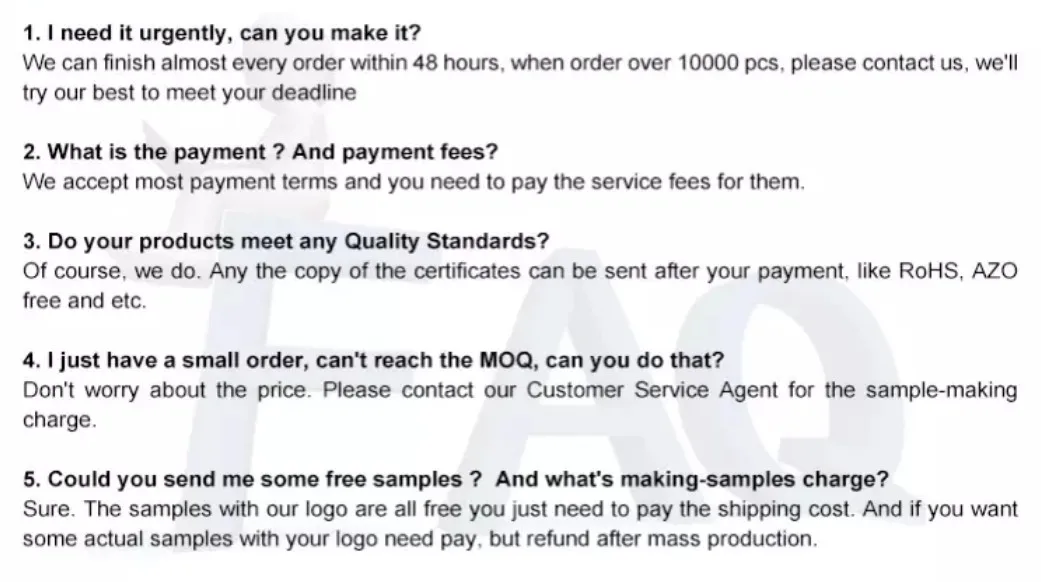 1. I need it urgently, can you make it?
We can finish almost every order within 48 hours, when order over 10000 pcs, please contact us, we'll try our best to meet your deadline

2. What is the payment ? And payment fees?
We accept most payment terms and you need to pay the service fees for them.

3. Do your products meet any Quality Standards?
Of course, we do. Any the copy of the certificates can be sent after your payment, like RoHS, AZO free and etc.

4. I just have a small order, can't reach the MOQ, can you do that?
Don't worry about the price. Please contact our Customer Service Agent for the sample-making charge.

5. Could you send me some free samples ? And what's making-samples charge?
Sure. The samples with our logo are all free you just need to pay the shipping cost. And if you want some actual samples with your logo need pay, but refund after mass production.

FAQ